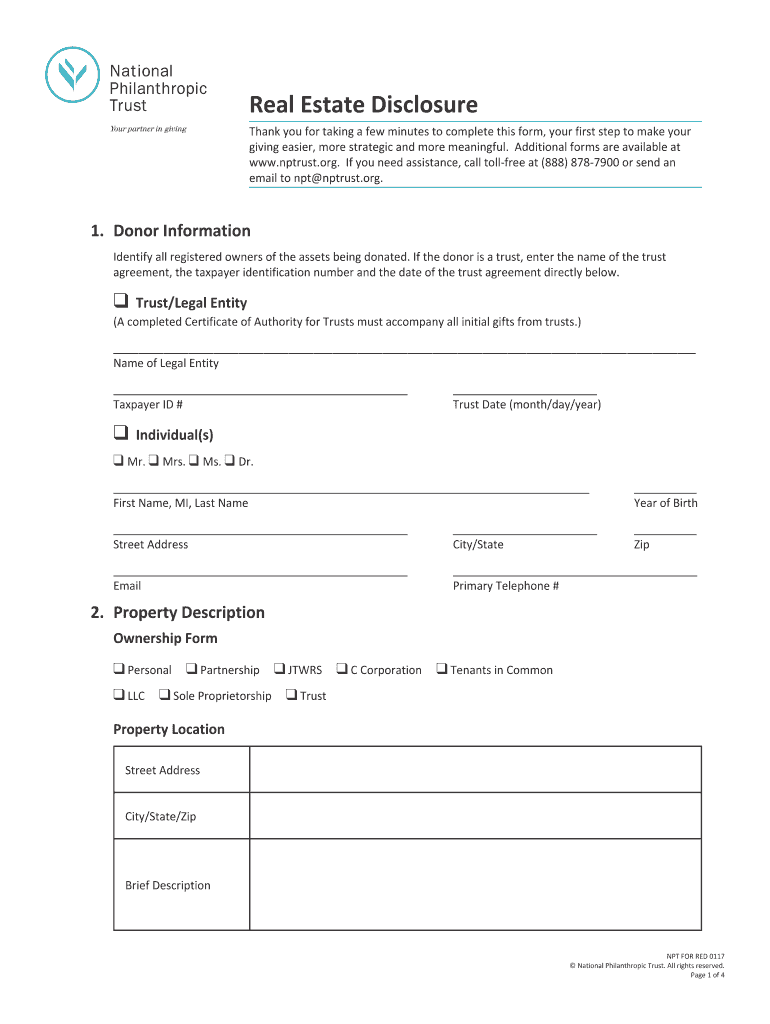 National Philanthropic Trust

Your partner in giving

Real Estate Disclosure

Thank you for taking a few minutes to complete this form, your first step to make your giving easier, more strategic and more meaningful. Additional forms are available at www.nptrust.org. If you need assistance, call toll-free at (888) 878-7900 or send an email to npt@nptrust.org.

1. Donor Information

Identify all registered owners of the assets being donated. If the donor is a trust, enter the name of the trust agreement, the taxpayer identification number and the date of the trust agreement directly below.

❑ Trust/Legal Entity

(A completed Certificate of Authority for Trusts must accompany all initial gifts from trusts.)

Name of Legal Entity

Taxpayer ID #

Trust Date (month/day/year)

❑ Individual(s)

❑ Mr. ❑ Mrs. ❑ Ms. ❑ Dr.

First Name, MI, Last Name

Year of Birth

Street Address

City/State

Zip

Email

Primary Telephone #

2. Property Description

Ownership Form

❑ Personal ❑ Partnership ❑ JTWRS ❑ C Corporation ❑ Tenants in Common

❑ LLC ❑ Sole Proprietorship ❑ Trust

Property Location

| Street Address | |
|---|---|
| City/State/Zip | |
| Brief Description | |

NPT FOR RED 0117
© National Philanthropic Trust. All rights reserved.
Page 1 of 4